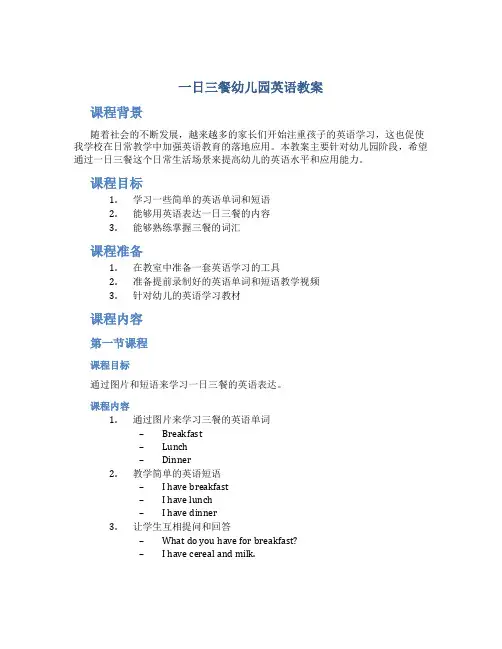 一日三餐幼儿园英语教案

课程背景

随着社会的不断发展，越来越多的家长们开始注重孩子的英语学习，这也促使我学校在日常教学中加强英语教育的落地应用。本教案主要针对幼儿园阶段，希望通过一日三餐这个日常生活场景来提高幼儿的英语水平和应用能力。

课程目标

1. 学习一些简单的英语单词和短语
2. 能够用英语表达一日三餐的内容
3. 能够熟练掌握三餐的词汇

课程准备

1. 在教室中准备一套英语学习的工具
2. 准备提前录制好的英语单词和短语教学视频
3. 针对幼儿的英语学习教材

课程内容

第一节课程

课程目标

通过图片和短语来学习一日三餐的英语表达。

课程内容

1. 通过图片来学习三餐的英语单词
   – Breakfast
   – Lunch
   – Dinner
2. 教学简单的英语短语
   – I have breakfast
   – I have lunch
   – I have dinner
3. 让学生互相提问和回答
   – What do you have for breakfast?
   – I have cereal and milk.